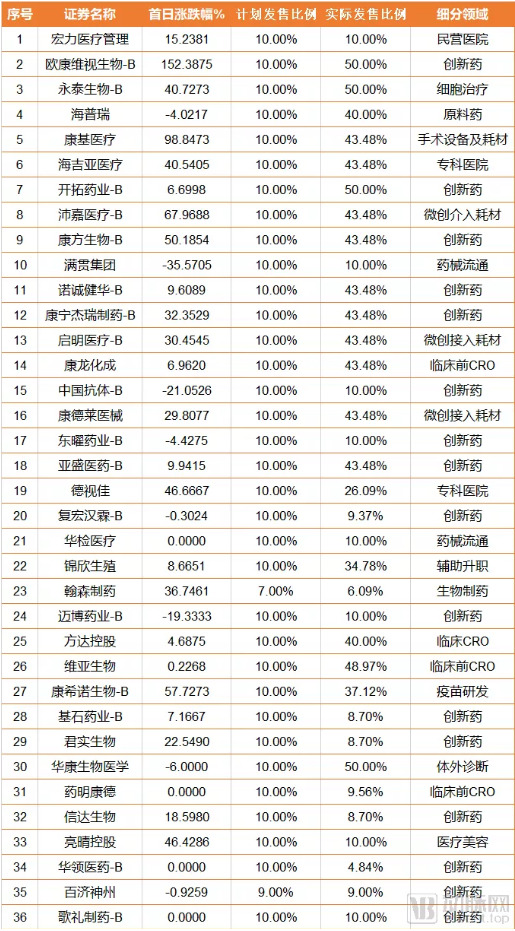 | 序号 | 证券名称 | 首日涨跌幅% | 计划发售比例 | 实际发售比例 | 细分领域 |
|---|---|---|---|---|---|
| 1 | 宏力医疗管理 | 15.2381 | 10.00% | 10.00% | 民营医院 |
| 2 | 欧康维视生物-B | 152.3875 | 10.00% | 50.00% | 创新药 |
| 3 | 永泰生物-B | 40.7273 | 10.00% | 50.00% | 细胞治疗 |
| 4 | 海普瑞 | -4.0217 | 10.00% | 40.00% | 原料药 |
| 5 | 康基医疗 | 98.8473 | 10.00% | 43.48% | 手术设备及耗材 |
| 6 | 海吉亚医疗 | 40.5405 | 10.00% | 43.48% | 专科医院 |
| 7 | 开拓药业-B | 6.6998 | 10.00% | 50.00% | 创新药 |
| 8 | 沛嘉医疗-B | 67.9688 | 10.00% | 43.48% | 微创介入耗材 |
| 9 | 康方生物-B | 50.1854 | 10.00% | 43.48% | 创新药 |
| 10 | 满贯集团 | -35.5705 | 10.00% | 10.00% | 药械流通 |
| 11 | 诺诚健华-B | 9.6089 | 10.00% | 43.48% | 创新药 |
| 12 | 康宁杰瑞制药-B | 32.3529 | 10.00% | 43.48% | 创新药 |
| 13 | 启明医疗-B | 30.4545 | 10.00% | 43.48% | 微创接入耗材 |
| 14 | 康龙化成 | 6.9620 | 10.00% | 43.48% | 临床前CRO |
| 15 | 中国抗体-B | -21.0526 | 10.00% | 10.00% | 创新药 |
| 16 | 康德莱医械 | 29.8077 | 10.00% | 43.48% | 微创接入耗材 |
| 17 | 东曜药业-B | -4.4275 | 10.00% | 10.00% | 创新药 |
| 18 | 亚盛医药-B | 9.9415 | 10.00% | 43.48% | 创新药 |
| 19 | 德视佳 | 46.6667 | 10.00% | 26.09% | 专科医院 |
| 20 | 复宏汉霖-B | -0.3024 | 10.00% | 9.37% | 创新药 |
| 21 | 华检医疗 | 0.0000 | 10.00% | 10.00% | 药械流通 |
| 22 | 锦欣生殖 | 8.6651 | 10.00% | 34.78% | 辅助升职 |
| 23 | 翰森制药 | 36.7461 | 7.00% | 6.09% | 生物制药 |
| 24 | 迈博药业-B | -19.3333 | 10.00% | 10.00% | 创新药 |
| 25 | 方达控股 | 4.6875 | 10.00% | 40.00% | 临床CRO |
| 26 | 维亚生物 | 0.2268 | 10.00% | 48.97% | 临床前CRO |
| 27 | 康希诺生物-B | 57.7273 | 10.00% | 37.12% | 疫苗研发 |
| 28 | 基石药业-B | 7.1667 | 10.00% | 8.70% | 创新药 |
| 29 | 君实生物 | 22.5490 | 10.00% | 8.70% | 创新药 |
| 30 | 华康生物医学 | -6.0000 | 10.00% | 50.00% | 体外诊断 |
| 31 | 药明康德 | 0.0000 | 10.00% | 9.56% | 临床前CRO |
| 32 | 信达生物 | 18.5980 | 10.00% | 8.70% | 创新药 |
| 33 | 亮晴控股 | 46.4286 | 10.00% | 10.00% | 医疗美容 |
| 34 | 华领医药-B | 0.0000 | 10.00% | 4.84% | 创新药 |
| 35 | 百济神州 | -0.9259 | 9.00% | 9.00% | 创新药 |
| 36 | 歌礼制药-B | 0.0000 | 10.00% | 10.00% | 创新药 |